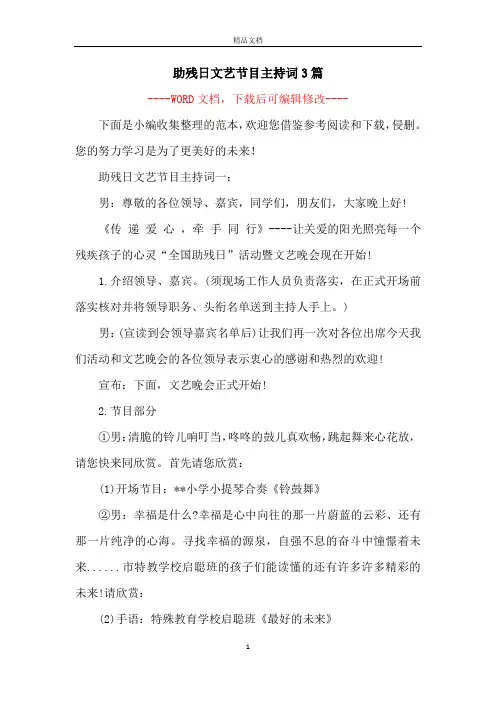 精品文档

助残日文艺节目主持词3篇

----WORD文档，下载后可编辑修改----

下面是小编收集整理的范本，欢迎您借鉴参考阅读和下载，侵删。您的努力学习是为了更美好的未来！

助残日文艺节目主持词一：

男：尊敬的各位领导、嘉宾，同学们，朋友们，大家晚上好！

《传递爱心，牵手同行》----让关爱的阳光照亮每一个残疾孩子的心灵“全国助残日”活动暨文艺晚会现在开始！

1.介绍领导、嘉宾。(须现场工作人员负责落实，在正式开场前落实核对并将领导职务、头衔名单送到主持人手上。)

男：(宣读到会领导嘉宾名单后)让我们再一次对各位出席今天我们活动和文艺晚会的各位领导表示衷心的感谢和热烈的欢迎！

宣布：下面，文艺晚会正式开始！

2.节目部分

①男：清脆的铃儿响叮当，咚咚的鼓儿真欢畅，跳起舞来心花放，请您快来同欣赏。首先请您欣赏：

(1)开场节目：**小学小提琴合奏《铃鼓舞》

②男：幸福是什么?幸福是心中向往的那一片蔚蓝的云彩、还有那一片纯净的心海。寻找幸福的源泉，自强不息的奋斗中憧憬着未来......市特教学校启聪班的孩子们能读懂的还有许多许多精彩的未来!请欣赏：

(2)手语：特殊教育学校启聪班《最好的未来》

1